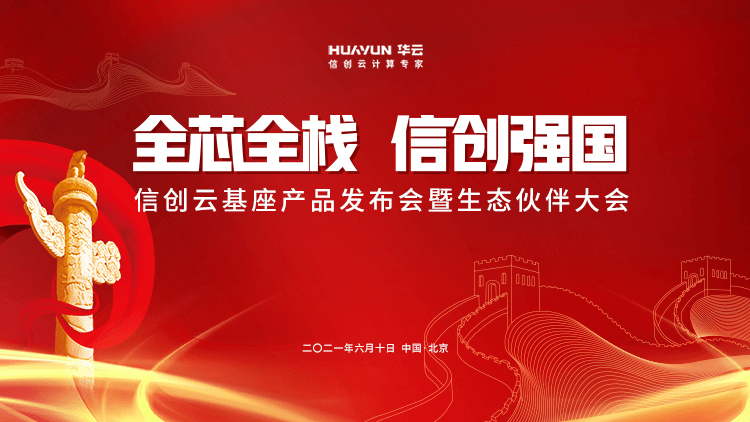 HUAYUN 华云
信创云计算专家

全芯全栈 信创强国

信创云基座产品发布会暨生态伙伴大会

二〇二一年六月十日 中国·北京